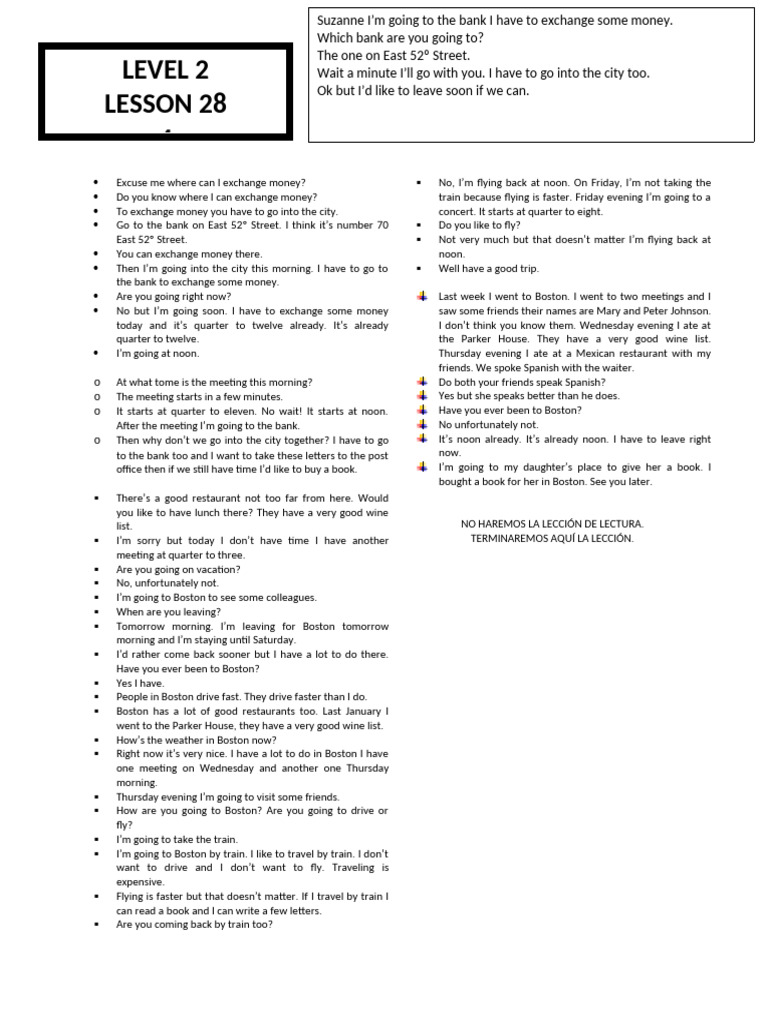 LEVEL 2
LESSON 28

Suzanne I'm going to the bank I have to exchange some money.
Which bank are you going to?
The one on East 52º Street.
Wait a minute I'll go with you. I have to go into the city too.
Ok but I'd like to leave soon if we can.

- Excuse me where can I exchange money?
- Do you know where I can exchange money?
- To exchange money you have to go into the city.
- Go to the bank on East 52º Street. I think it's number 70 East 52º Street.
- You can exchange money there.
- Then I'm going into the city this morning. I have to go to the bank to exchange some money.
- Are you going right now?
- No but I'm going soon. I have to exchange some money today and it's quarter to twelve already. It's already quarter to twelve.
- I'm going at noon.

o At what tome is the meeting this morning?
o The meeting starts in a few minutes.
o It starts at quarter to eleven. No wait! It starts at noon. After the meeting I'm going to the bank.
o Then why don't we go into the city together? I have to go to the bank too and I want to take these letters to the post office then if we still have time I'd like to buy a book.

- There's a good restaurant not too far from here. Would you like to have lunch there? They have a very good wine list.
- I'm sorry but today I don't have time I have another meeting at quarter to three.
- Are you going on vacation?
- No, unfortunately not.
- I'm going to Boston to see some colleagues.
- When are you leaving?
- Tomorrow morning. I'm leaving for Boston tomorrow morning and I'm staying until Saturday.
- I'd rather come back sooner but I have a lot to do there. Have you ever been to Boston?
- Yes I have.
- People in Boston drive fast. They drive faster than I do.
- Boston has a lot of good restaurants too. Last January I went to the Parker House, they have a very good wine list.
- How's the weather in Boston now?
- Right now it's very nice. I have a lot to do in Boston I have one meeting on Wednesday and another one Thursday morning.
- Thursday evening I'm going to visit some friends.
- How are you going to Boston? Are you going to drive or fly?
- I'm going to take the train.
- I'm going to Boston by train. I like to travel by train. I don't want to drive and I don't want to fly. Traveling is expensive.
- Flying is faster but that doesn't matter. If I travel by train I can read a book and I can write a few letters.
- Are you coming back by train too?

- No, I'm flying back at noon. On Friday, I'm not taking the train because flying is faster. Friday evening I'm going to a concert. It starts at quarter to eight.
- Do you like to fly?
- Not very much but that doesn't matter I'm flying back at noon.
- Well have a good trip.

- Last week I went to Boston. I went to two meetings and I saw some friends their names are Mary and Peter Johnson. I don't think you know them. Wednesday evening I ate at the Parker House. They have a very good wine list. Thursday evening I ate at a Mexican restaurant with my friends. We spoke Spanish with the waiter.
- Do both your friends speak Spanish?
- Yes but she speaks better than he does.
- Have you ever been to Boston?
- No unfortunately not.
- It's noon already. It's already noon. I have to leave right now.
- I'm going to my daughter's place to give her a book. I bought a book for her in Boston. See you later.

NO HAREMOS LA LECCIÓN DE LECTURA.
TERMINAREMOS AQUÍ LA LECCIÓN.